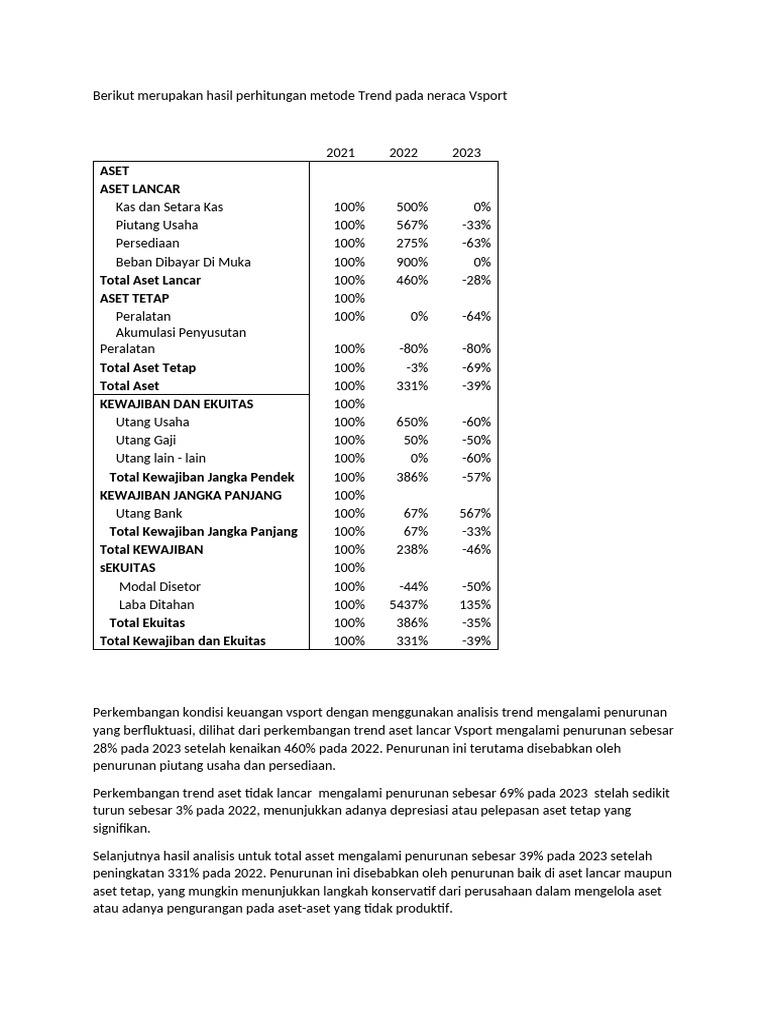 Berikut merupakan hasil perhitungan metode Trend pada neraca Vsport

| | 2021 | 2022 | 2023 |
|---|---|---|---|
| ASET | | | |
| ASET LANCAR | | | |
| Kas dan Setara Kas | 100% | 500% | 0% |
| Piutang Usaha | 100% | 567% | -33% |
| Persediaan | 100% | 275% | -63% |
| Beban Dibayar Di Muka | 100% | 900% | 0% |
| Total Aset Lancar | 100% | 460% | -28% |
| ASET TETAP | 100% | | |
| Peralatan | 100% | 0% | -64% |
| Akumulasi Penyusutan Peralatan | 100% | -80% | -80% |
| Total Aset Tetap | 100% | -3% | -69% |
| Total Aset | 100% | 331% | -39% |
| KEWAJIBAN DAN EKUITAS | 100% | | |
| Utang Usaha | 100% | 650% | -60% |
| Utang Gaji | 100% | 50% | -50% |
| Utang lain - lain | 100% | 0% | -60% |
| Total Kewajiban Jangka Pendek | 100% | 386% | -57% |
| KEWAJIBAN JANGKA PANJANG | 100% | | |
| Utang Bank | 100% | 67% | 567% |
| Total Kewajiban Jangka Panjang | 100% | 67% | -33% |
| Total KEWAJIBAN | 100% | 238% | -46% |
| sEKUITAS | 100% | | |
| Modal Disetor | 100% | -44% | -50% |
| Laba Ditahan | 100% | 5437% | 135% |
| Total Ekuitas | 100% | 386% | -35% |
| Total Kewajiban dan Ekuitas | 100% | 331% | -39% |

Perkembangan kondisi keuangan vsport dengan menggunakan analisis trend mengalami penurunan yang berfluktuasi, dilihat dari perkembangan trend aset lancar Vsport mengalami penurunan sebesar 28% pada 2023 setelah kenaikan 460% pada 2022. Penurunan ini terutama disebabkan oleh penurunan piutang usaha dan persediaan.

Perkembangan trend aset tidak lancar mengalami penurunan sebesar 69% pada 2023 stelah sedikit turun sebesar 3% pada 2022, menunjukkan adanya depresiasi atau pelepasan aset tetap yang signifikan.

Selanjutnya hasil analisis untuk total asset mengalami penurunan sebesar 39% pada 2023 setelah peningkatan 331% pada 2022. Penurunan ini disebabkan oleh penurunan baik di aset lancar maupun aset tetap, yang mungkin menunjukkan langkah konservatif dari perusahaan dalam mengelola aset atau adanya pengurangan pada aset-aset yang tidak produktif.